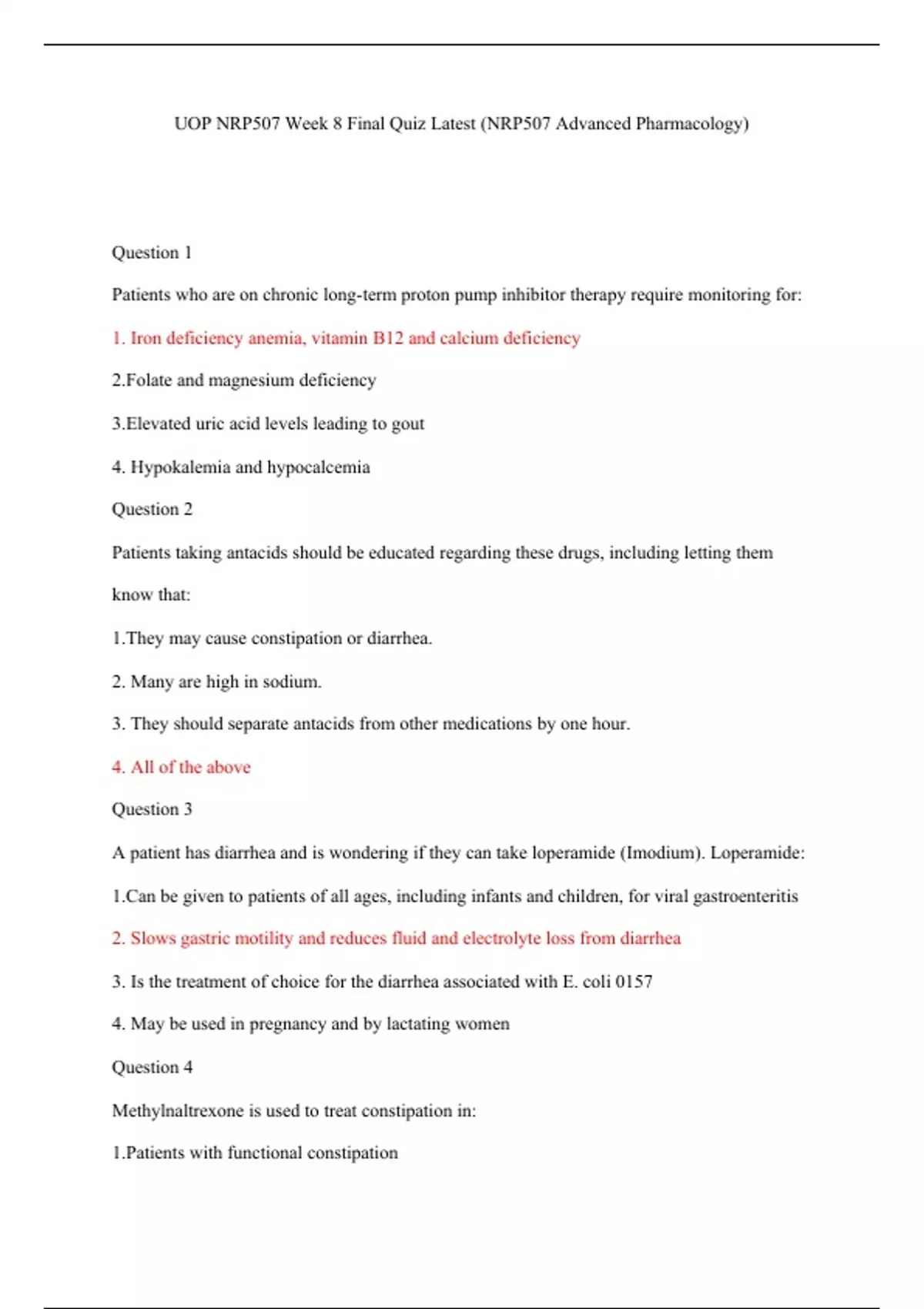 UOP NRP507 Week 8 Final Quiz Latest (NRP507 Advanced Pharmacology)

Question 1

Patients who are on chronic long-term proton pump inhibitor therapy require monitoring for:

1. Iron deficiency anemia, vitamin B12 and calcium deficiency

2.Folate and magnesium deficiency

3.Elevated uric acid levels leading to gout

4. Hypokalemia and hypocalcemia

Question 2

Patients taking antacids should be educated regarding these drugs, including letting them know that:

1.They may cause constipation or diarrhea.

2. Many are high in sodium.

3. They should separate antacids from other medications by one hour.

4. All of the above

Question 3

A patient has diarrhea and is wondering if they can take loperamide (Imodium). Loperamide:

1.Can be given to patients of all ages, including infants and children, for viral gastroenteritis

2. Slows gastric motility and reduces fluid and electrolyte loss from diarrhea

3. Is the treatment of choice for the diarrhea associated with E. coli 0157

4. May be used in pregnancy and by lactating women

Question 4

Methylnaltrexone is used to treat constipation in:

1.Patients with functional constipation